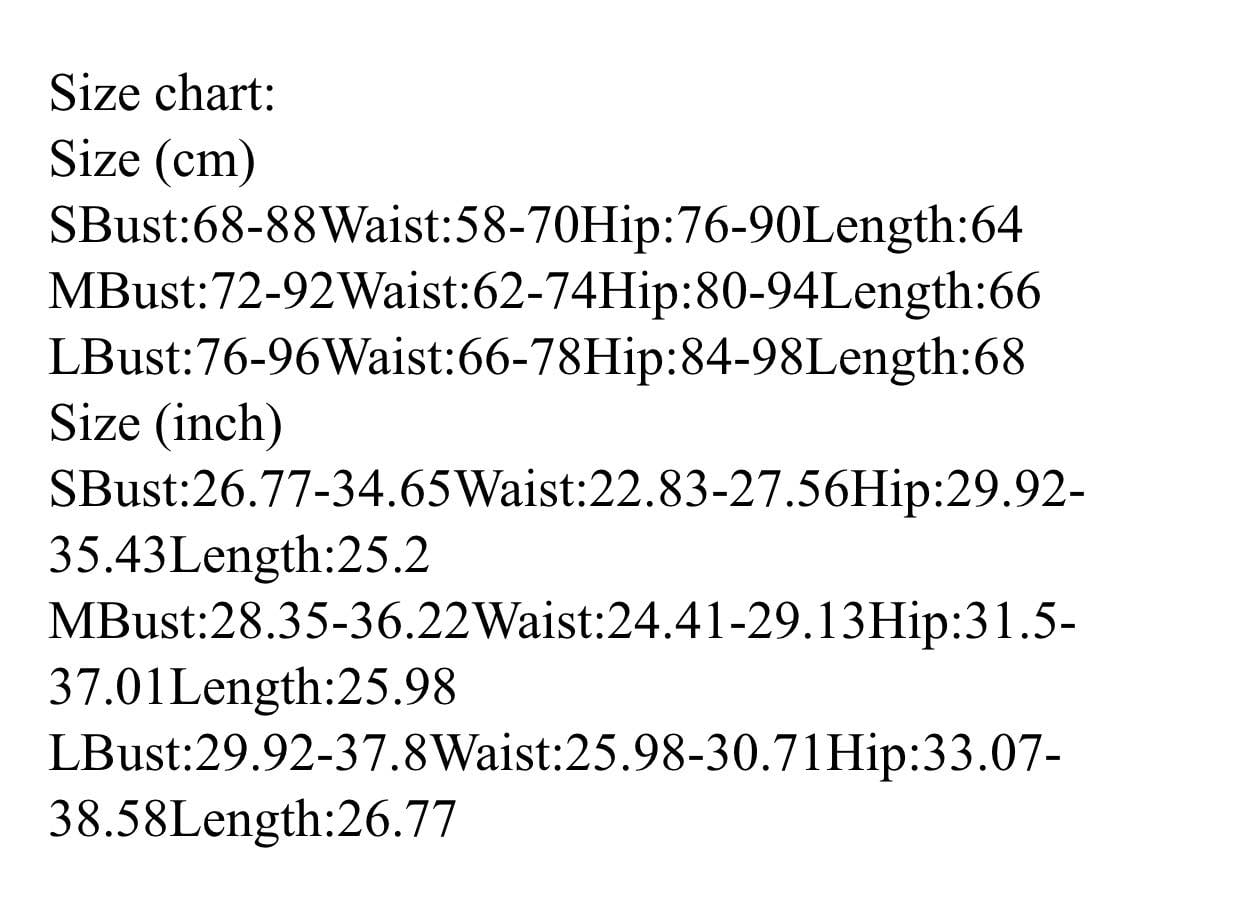 Size chart:
Size (cm)
SBust:68-88Waist:58-70Hip:76-90Length:64
MBust:72-92Waist:62-74Hip:80-94Length:66
LBust:76-96Waist:66-78Hip:84-98Length:68
Size (inch)
SBust:26.77-34.65Waist:22.83-27.56Hip:29.92-35.43Length:25.2
MBust:28.35-36.22Waist:24.41-29.13Hip:31.5-37.01Length:25.98
LBust:29.92-37.8Waist:25.98-30.71Hip:33.07-38.58Length:26.77